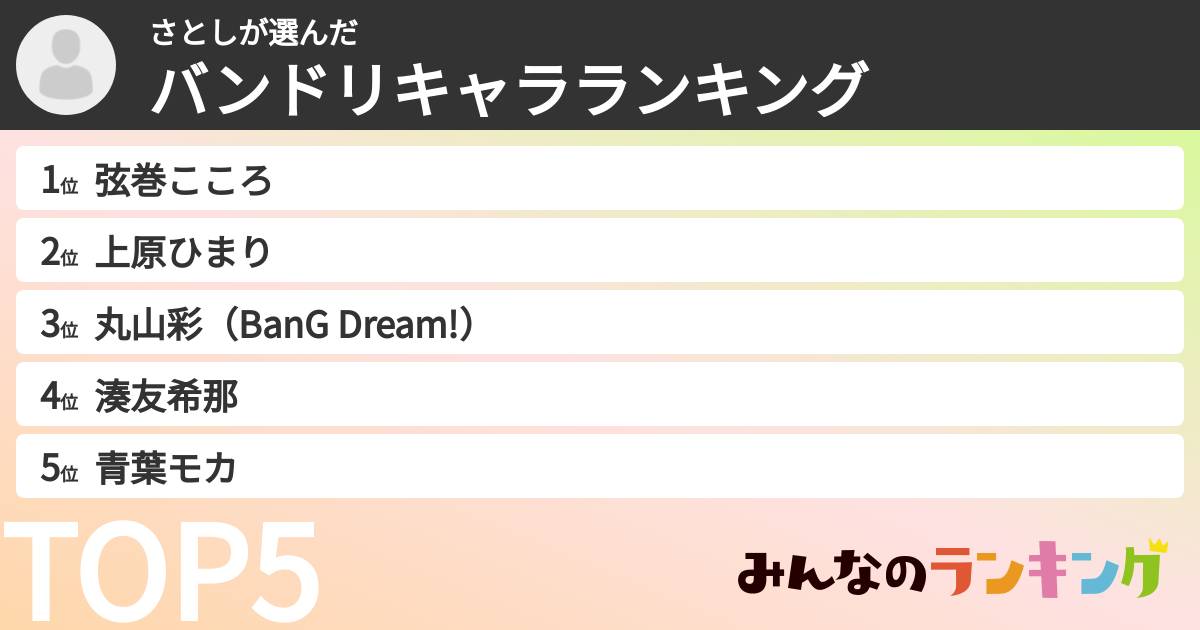 さとしが選んだ
バンドリキャラランキング

1位 弦巻こころ

2位 上原ひまり

3位 丸山彩（BanG Dream!）

4位 湊友希那

5位 青葉モカ

TOP5

みんなのランキング